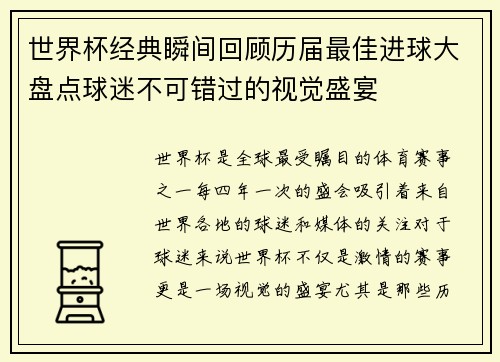 世界杯经典瞬间回顾历届最佳进球大盘点球迷不可错过的视觉盛宴

世界杯是全球最受瞩目的体育赛事之一每四年一次的盛会吸引着来自世界各地的球迷和媒体的关注对于球迷来说世界杯不仅是激情的赛事更是一场视觉的盛宴尤其是那些历